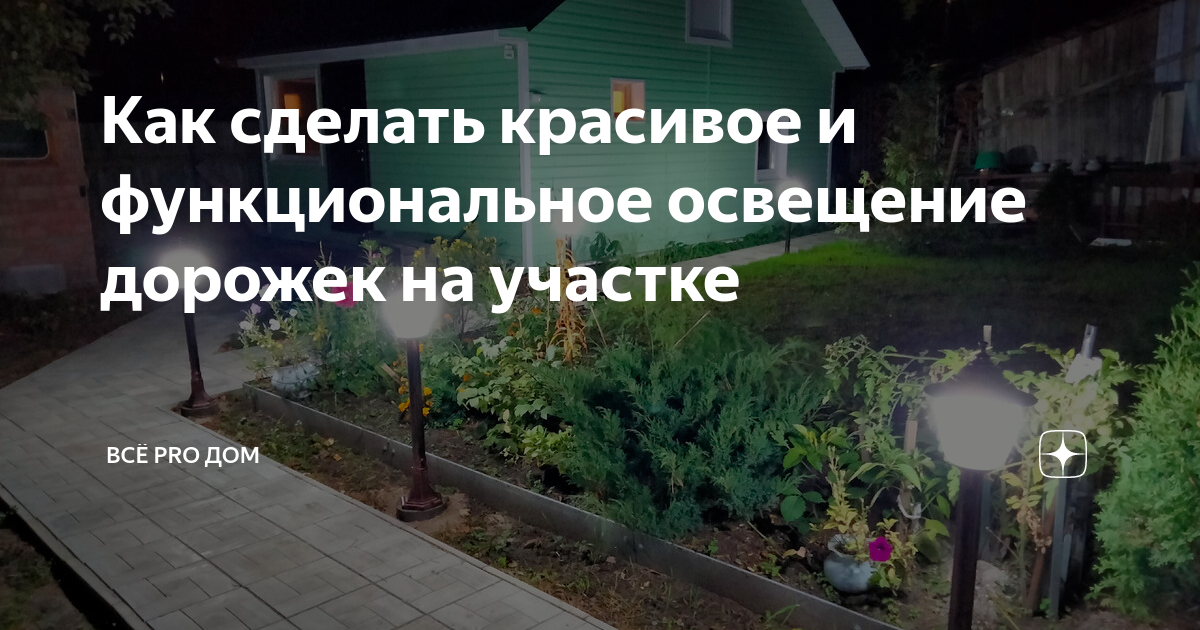 Как сделать красивое и функциональное освещение дорожек на участке

ВСЁ PRO ДОМ